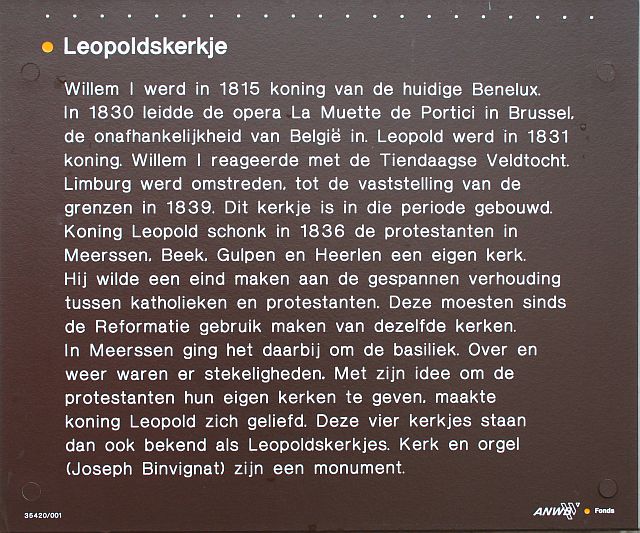 Leopoldskerkje

Willem I werd in 1815 koning van de huidige Benelux. In 1830 leidde de opera La Muette de Portici in Brussel, de onafhankelijkheid van België in. Leopold werd in 1831 koning. Willem I reageerde met de Tiendaagse Veldtocht. Limburg werd omstreden, tot de vaststelling van de grenzen in 1839. Dit kerkje is in die periode gebouwd. Koning Leopold schonk in 1836 de protestanten in Meerssen, Beek, Gulpen en Heerlen een eigen kerk. Hij wilde een eind maken aan de gespannen verhouding tussen katholieken en protestanten. Deze moesten sinds de Reformatie gebruik maken van dezelfde kerken. In Meerssen ging het daarbij om de basiliek. Over en weer waren er stekeligheden. Met zijn idee om de protestanten hun eigen kerken te geven, maakte koning Leopold zich geliefd. Deze vier kerkjes staan dan ook bekend als Leopoldskerkjes. Kerk en orgel (Joseph Binvignat) zijn een monument.

35420/001

ANWB Fonds